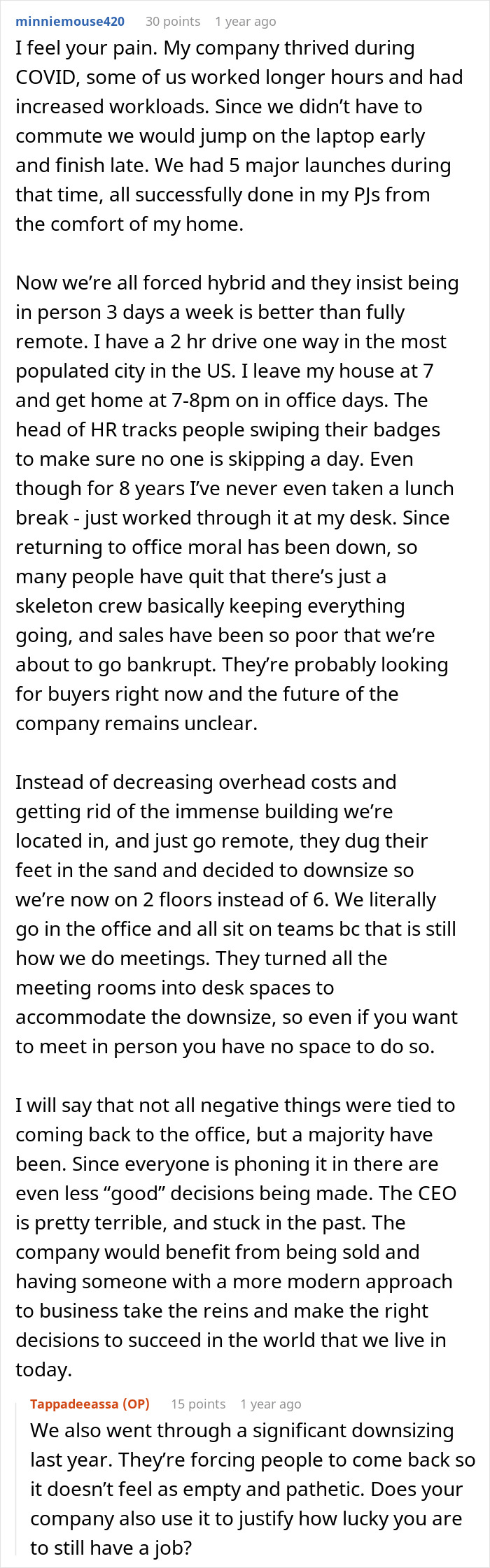 minniemouse420 30 points 1 year ago

I feel your pain. My company thrived during COVID, some of us worked longer hours and had increased workloads. Since we didn't have to commute we would jump on the laptop early and finish late. We had 5 major launches during that time, all successfully done in my PJs from the comfort of my home.

Now we're all forced hybrid and they insist being in person 3 days a week is better than fully remote. I have a 2 hr drive one way in the most populated city in the US. I leave my house at 7 and get home at 7-8pm on in office days. The head of HR tracks people swiping their badges to make sure no one is skipping a day. Even though for 8 years I've never even taken a lunch break - just worked through it at my desk. Since returning to office moral has been down, so many people have quit that there's just a skeleton crew basically keeping everything going, and sales have been so poor that we're about to go bankrupt. They're probably looking for buyers right now and the future of the company remains unclear.

Instead of decreasing overhead costs and getting rid of the immense building we're located in, and just go remote, they dug their feet in the sand and decided to downsize so we're now on 2 floors instead of 6. We literally go in the office and all sit on teams bc that is still how we do meetings. They turned all the meeting rooms into desk spaces to accommodate the downsize, so even if you want to meet in person you have no space to do so.

I will say that not all negative things were tied to coming back to the office, but a majority have been. Since everyone is phoning it in there are even less "good" decisions being made. The CEO is pretty terrible, and stuck in the past. The company would benefit from being sold and having someone with a more modern approach to business take the reins and make the right decisions to succeed in the world that we live in today.

Tappadeeassa (OP) 15 points 1 year ago

We also went through a significant downsizing last year. They're forcing people to come back so it doesn't feel as empty and pathetic. Does your company also use it to justify how lucky you are to still have a job?